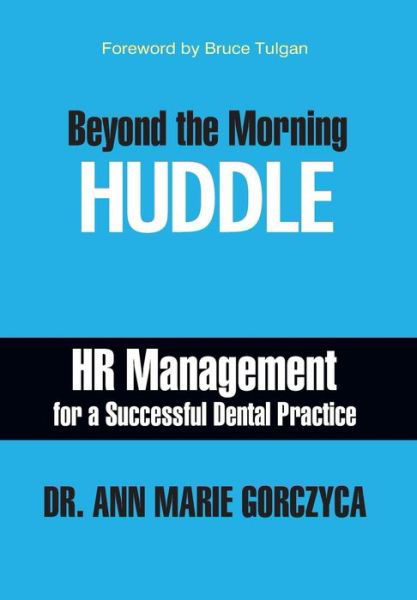 Foreword by Bruce Tulgan

Beyond the Morning
HUDDLE

HR Management
for a Successful Dental Practice

DR. ANN MARIE GORCZYCA